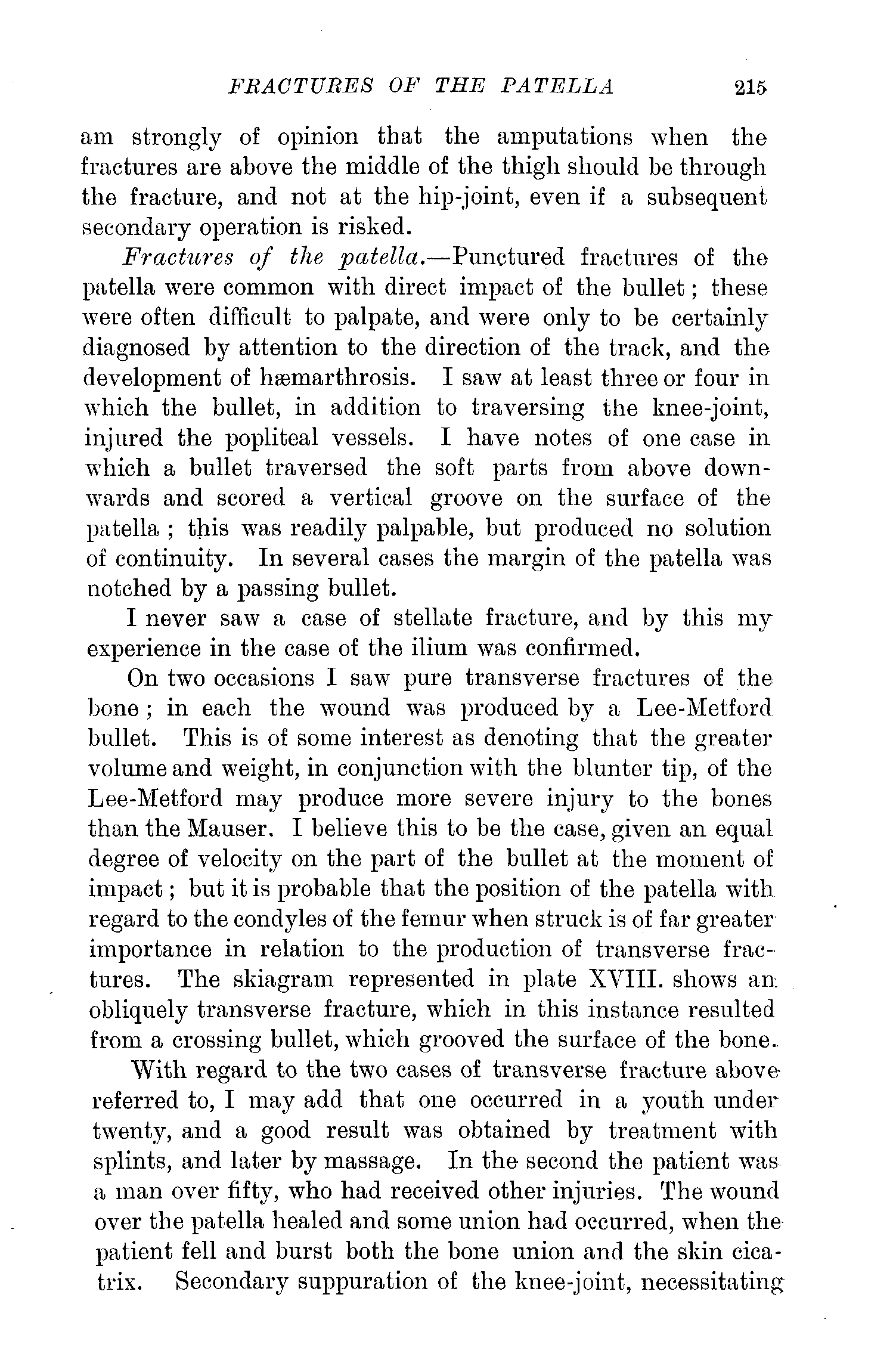 FRACTURES OF THE PATELLA 215

am strongly of opinion that the amputations when the fractures are above the middle of the thigh should be through the fracture, and not at the hip-joint, even if a subsequent secondary operation is risked.

Fractures of the patella.—Punctured fractures of the patella were common with direct impact of the bullet; these were often difficult to palpate, and were only to be certainly diagnosed by attention to the direction of the track, and the development of hæmarthrosis. I saw at least three or four in which the bullet, in addition to traversing the knee-joint, injured the popliteal vessels. I have notes of one case in which a bullet traversed the soft parts from above downwards and scored a vertical groove on the surface of the patella; this was readily palpable, but produced no solution of continuity. In several cases the margin of the patella was notched by a passing bullet.

I never saw a case of stellate fracture, and by this my experience in the case of the ilium was confirmed.

On two occasions I saw pure transverse fractures of the bone; in each the wound was produced by a Lee-Metford bullet. This is of some interest as denoting that the greater volume and weight, in conjunction with the blunter tip, of the Lee-Metford may produce more severe injury to the bones than the Mauser. I believe this to be the case, given an equal degree of velocity on the part of the bullet at the moment of impact; but it is probable that the position of the patella with regard to the condyles of the femur when struck is of far greater importance in relation to the production of transverse fractures. The skiagram represented in plate XVIII. shows an obliquely transverse fracture, which in this instance resulted from a crossing bullet, which grooved the surface of the bone.

With regard to the two cases of transverse fracture above referred to, I may add that one occurred in a youth under twenty, and a good result was obtained by treatment with splints, and later by massage. In the second the patient was a man over fifty, who had received other injuries. The wound over the patella healed and some union had occurred, when the patient fell and burst both the bone union and the skin cicatrix. Secondary suppuration of the knee-joint, necessitating